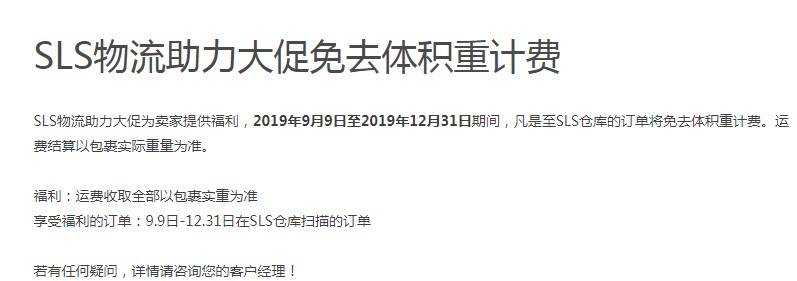 SLS物流助力大促免去体积重计费

SLS物流助力大促为卖家提供福利，2019年9月9日至2019年12月31日期间，凡是至SLS仓库的订单将免去体积重计费。运费结算以包裹实际重量为准。

福利：运费收取全部以包裹实重为准
享受福利的订单：9.9日-12.31日在SLS仓库扫描的订单

若有任何疑问，详情请咨询您的客户经理！